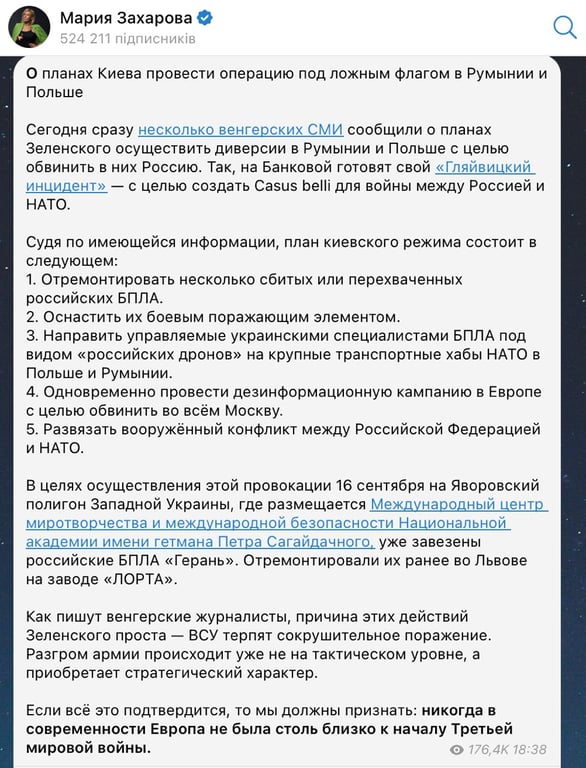 Мария Захарова
524 211 підписників

О планах Киева провести операцию под ложным флагом в Румынии и Польше

Сегодня сразу несколько венгерских СМИ сообщили о планах Зеленского осуществить диверсии в Румынии и Польше с целью обвинить в них Россию. Так, на Банковой готовят свой «Гляйвицкий инцидент» — с целью создать Casus belli для войны между Россией и НАТО.

Судя по имеющейся информации, план киевского режима состоит в следующем:
1. Отремонтировать несколько сбитых или перехваченных российских БПЛА.
2. Оснастить их боевым поражающим элементом.
3. Направить управляемые украинскими специалистами БПЛА под видом «российских дронов» на крупные транспортные хабы НАТО в Польше и Румынии.
4. Одновременно провести дезинформационную кампанию в Европе с целью обвинить во всём Москву.
5. Развязать вооружённый конфликт между Российской Федерацией и НАТО.

В целях осуществления этой провокации 16 сентября на Яворовский полигон Западной Украины, где размещается Международный центр миротворчества и международной безопасности Национальной академии имени гетмана Петра Сагайдачного, уже завезены российские БПЛА «Герань». Отремонтировали их ранее во Львове на заводе «ЛОРТА».

Как пишут венгерские журналисты, причина этих действий Зеленского проста — ВСУ терпят сокрушительное поражение. Разгром армии происходит уже не на тактическом уровне, а приобретает стратегический характер.

Если всё это подтвердится, то мы должны признать: никогда в современности Европа не была столь близко к началу Третьей мировой войны.

176,4K 18:38